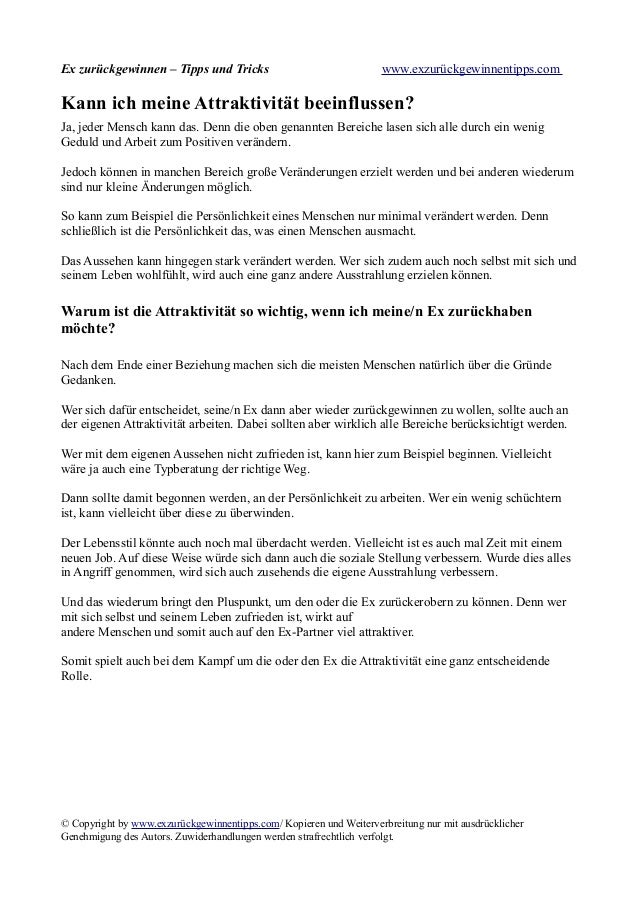 Ex zurückgewinnen – Tipps und Tricks www.exzurückgewinnentipps.com

Kann ich meine Attraktivität beeinflussen?

Ja, jeder Mensch kann das. Denn die oben genannten Bereiche lasen sich alle durch ein wenig Geduld und Arbeit zum Positiven verändern.

Jedoch können in manchen Bereich große Veränderungen erzielt werden und bei anderen wiederum sind nur kleine Änderungen möglich.

So kann zum Beispiel die Persönlichkeit eines Menschen nur minimal verändert werden. Denn schließlich ist die Persönlichkeit das, was einen Menschen ausmacht.

Das Aussehen kann hingegen stark verändert werden. Wer sich zudem auch noch selbst mit sich und seinem Leben wohlfühlt, wird auch eine ganz andere Ausstrahlung erzielen können.

Warum ist die Attraktivität so wichtig, wenn ich meine/n Ex zurückhaben möchte?

Nach dem Ende einer Beziehung machen sich die meisten Menschen natürlich über die Gründe Gedanken.

Wer sich dafür entscheidet, seine/n Ex dann aber wieder zurückgewinnen zu wollen, sollte auch an der eigenen Attraktivität arbeiten. Dabei sollten aber wirklich alle Bereiche berücksichtigt werden.

Wer mit dem eigenen Aussehen nicht zufrieden ist, kann hier zum Beispiel beginnen. Vielleicht wäre ja auch eine Typberatung der richtige Weg.

Dann sollte damit begonnen werden, an der Persönlichkeit zu arbeiten. Wer ein wenig schüchtern ist, kann vielleicht über diese zu überwinden.

Der Lebensstil könnte auch noch mal überdacht werden. Vielleicht ist es auch mal Zeit mit einem neuen Job. Auf diese Weise würde sich dann auch die soziale Stellung verbessern. Wurde dies alles in Angriff genommen, wird sich auch zusehends die eigene Ausstrahlung verbessern.

Und das wiederum bringt den Pluspunkt, um den oder die Ex zurückerobern zu können. Denn wer mit sich selbst und seinem Leben zufrieden ist, wirkt auf
andere Menschen und somit auch auf den Ex-Partner viel attraktiver.

Somit spielt auch bei dem Kampf um die oder den Ex die Attraktivität eine ganz entscheidende Rolle.

© Copyright by www.exzurückgewinnentipps.com/ Kopieren und Weiterverbreitung nur mit ausdrücklicher Genehmigung des Autors. Zuwiderhandlungen werden strafrechtlich verfolgt.